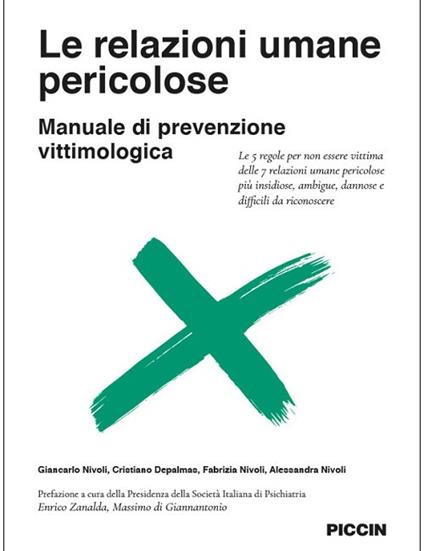 Le relazioni umane pericolose

Manuale di prevenzione vittimologica

Le 5 regole per non essere vittima delle 7 relazioni umane pericolose più insidiose, ambigue, dannose e difficili da riconoscere

Giancarlo Nivoli, Cristiano Depalmas, Fabrizia Nivoli, Alessandra Nivoli

Prefazione a cura della Presidenza della Società Italiana di Psichiatria
Enrico Zanalda, Massimo di Giannantonio

PICCIN